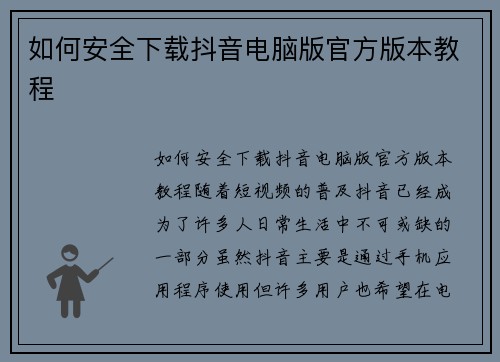 如何安全下载抖音电脑版官方版本教程

如何安全下载抖音电脑版官方版本教程随着短视频的普及抖音已经成为了许多人日常生活中不可或缺的一部分虽然抖音主要是通过手机应用程序使用但许多用户也希望在电